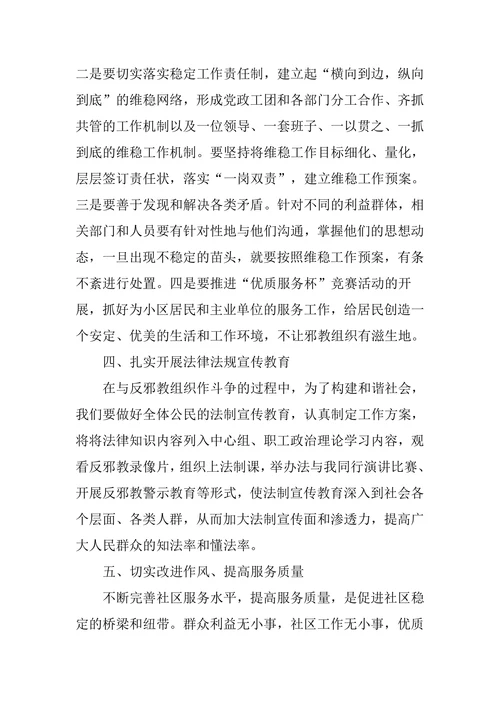 二是要切实落实稳定工作责任制，建立起“横向到边，纵向到底”的维稳网络，形成党政工团和各部门分工合作、齐抓共管的工作机制以及一位领导、一套班子、一以贯之、一抓到底的维稳工作机制。要坚持将维稳工作目标细化、量化，层层签订责任状，落实“一岗双责”，建立维稳工作预案。三是要善于发现和解决各类矛盾。针对不同的利益群体，相关部门和人员要有针对性地与他们沟通，掌握他们的思想动态，一旦出现不稳定的苗头，就要按照维稳工作预案，有条不紊进行处置。四是要推进“优质服务杯”竞赛活动的开展，抓好为小区居民和主业单位的服务工作，给居民创造一个安定、优美的生活和工作环境，不让邪教组织有滋生地。

四、扎实开展法律法规宣传教育

在与反邪教组织作斗争的过程中，为了构建和谐社会，我们要做好全体公民的法制宣传教育，认真制定工作方案，将将法律知识内容列入中心组、职工政治理论学习内容，观看反邪教录像片，组织上法制课，举办法与我同行演讲比赛、开展反邪教警示教育等形式，使法制宣传教育深入到社会各个层面、各类人群，从而加大法制宣传面和渗透力，提高广大人民群众的知法率和懂法率。

五、切实改进作风、提高服务质量

不断完善社区服务水平，提高服务质量，是促进社区稳定的桥梁和纽带。群众利益无小事，社区工作无小事，优质